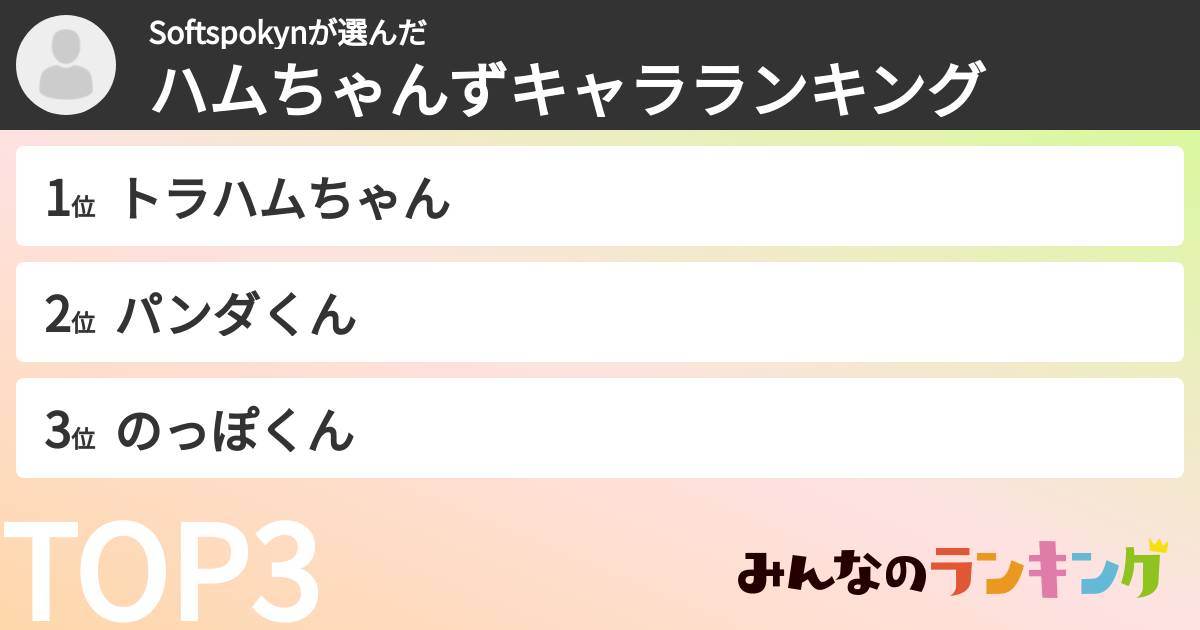 Softspokynが選んだ
ハムちゃんずキャラランキング

1位 トラハムちゃん

2位 パンダくん

3位 のっぽくん

TOP3

みんなのランキング